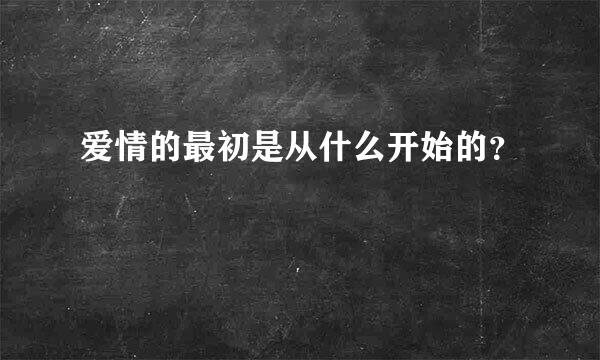 爱情的最初是从什么开始的?